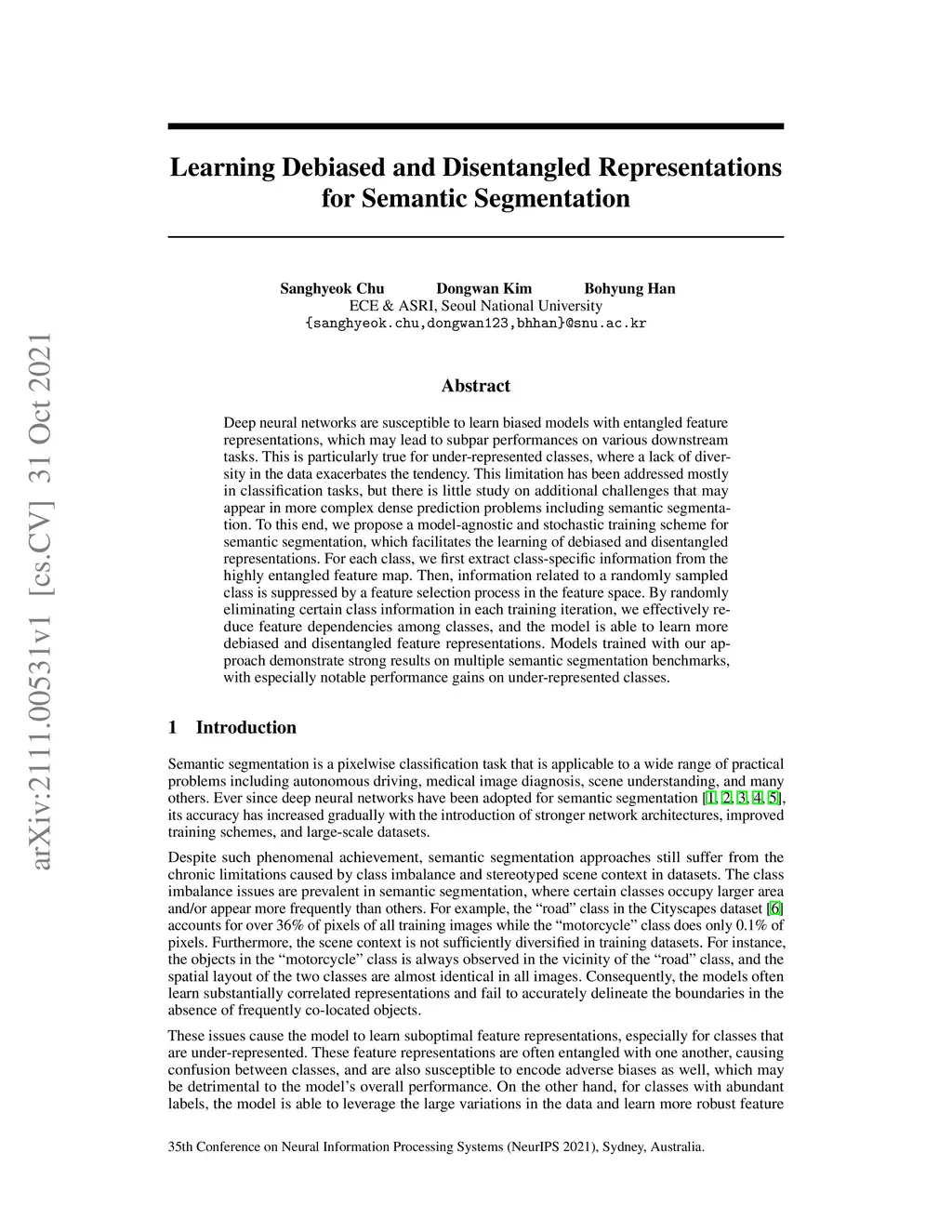 arXiv:2111.00531v1 [cs.CV] 31 Oct 2021

Learning Debiased and Disentangled Representations for Semantic Segmentation

Sanghyeok Chu Dongwan Kim Bohyung Han
ECE & ASRI, Seoul National University
{sanghyeok.chu,dongwan123,bhhan}@snu.ac.kr

Abstract

Deep neural networks are susceptible to learn biased models with entangled feature representations, which may lead to subpar performances on various downstream tasks. This is particularly true for under-represented classes, where a lack of diversity in the data exacerbates the tendency. This limitation has been addressed mostly in classification tasks, but there is little study on additional challenges that may appear in more complex dense prediction problems including semantic segmentation. To this end, we propose a model-agnostic and stochastic training scheme for semantic segmentation, which facilitates the learning of debiased and disentangled representations. For each class, we first extract class-specific information from the highly entangled feature map. Then, information related to a randomly sampled class is suppressed by a feature selection process in the feature space. By randomly eliminating certain class information in each training iteration, we effectively reduce feature dependencies among classes, and the model is able to learn more debiased and disentangled feature representations. Models trained with our approach demonstrate strong results on multiple semantic segmentation benchmarks, with especially notable performance gains on under-represented classes.

1 Introduction

Semantic segmentation is a pixelwise classification task that is applicable to a wide range of practical problems including autonomous driving, medical image diagnosis, scene understanding, and many others. Ever since deep neural networks have been adopted for semantic segmentation [1, 2, 3, 4, 5], its accuracy has increased gradually with the introduction of stronger network architectures, improved training schemes, and large-scale datasets.

Despite such phenomenal achievement, semantic segmentation approaches still suffer from the chronic limitations caused by class imbalance and stereotyped scene context in datasets. The class imbalance issues are prevalent in semantic segmentation, where certain classes occupy larger area and/or appear more frequently than others. For example, the “road” class in the Cityscapes dataset [6] accounts for over 36% of pixels of all training images while the “motorcycle” class does only 0.1% of pixels. Furthermore, the scene context is not sufficiently diversified in training datasets. For instance, the objects in the “motorcycle” class is always observed in the vicinity of the “road” class, and the spatial layout of the two classes are almost identical in all images. Consequently, the models often learn substantially correlated representations and fail to accurately delineate the boundaries in the absence of frequently co-located objects.

These issues cause the model to learn suboptimal feature representations, especially for classes that are under-represented. These feature representations are often entangled with one another, causing confusion between classes, and are also susceptible to encode adverse biases as well, which may be detrimental to the model’s overall performance. On the other hand, for classes with abundant labels, the model is able to leverage the large variations in the data and learn more robust feature

35th Conference on Neural Information Processing Systems (NeurIPS 2021), Sydney, Australia.